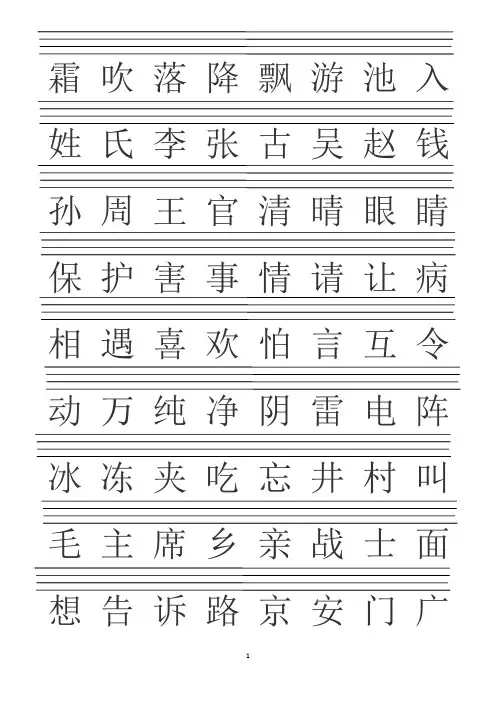 霜 吹 落 降 飘 游 池 入

姓 氏 李 张 古 吴 赵 钱

孙 周 王 官 清 晴 眼 睛

保 护 害 事 情 请 让 病

相 遇 喜 欢 怕 言 互 令

动 万 纯 净 阴 雷 电 阵

冰 冻 夹 吃 忘 井 村 叫

毛 主 席 乡 亲 战 士 面

想 告 诉 路 京 安 门 广

1